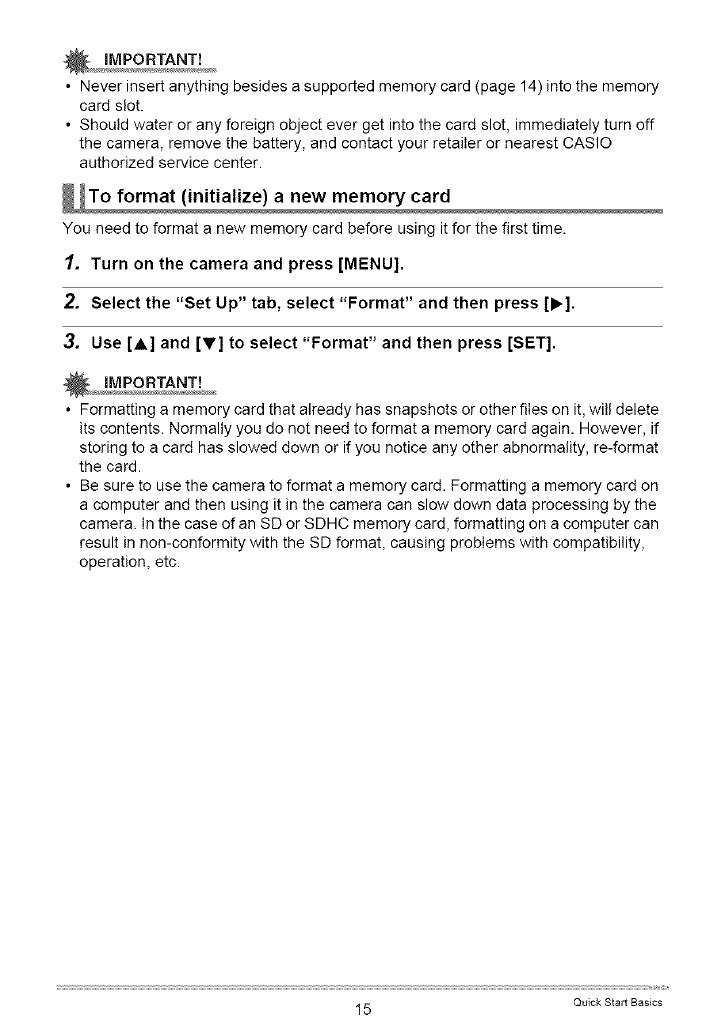 IMPORTANT!

• Never insert anything besides a supported memory card (page 14) into the memory card slot.
• Should water or any foreign object ever get into the card slot, immediately turn off the camera, remove the battery, and contact your retailer or nearest CASIO authorized service center.

To format (initialize) a new memory card

You need to format a new memory card before using it for the first time.

1. Turn on the camera and press [MENU].

2. Select the "Set Up" tab, select "Format" and then press [▶].

3. Use [▲] and [▼] to select "Format" and then press [SET].

IMPORTANT!

• Formatting a memory card that already has snapshots or other files on it, will delete its contents. Normally you do not need to format a memory card again. However, if storing to a card has slowed down or if you notice any other abnormality, re-format the card.
• Be sure to use the camera to format a memory card. Formatting a memory card on a computer and then using it in the camera can slow down data processing by the camera. In the case of an SD or SDHC memory card, formatting on a computer can result in non-conformity with the SD format, causing problems with compatibility, operation, etc.

15

Quick Start Basics